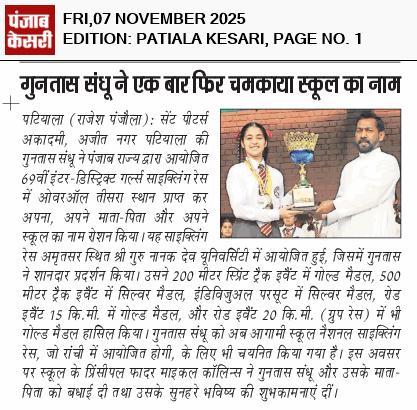 पंजाब केसरी

FRI,07 NOVEMBER 2025
EDITION: PATIALA KESARI, PAGE NO. 1

गुनतास संधू ने एक बार फिर चमकाया स्कूल का नाम

पटियाला (राजेश पंजौला): सेंट पीटर्स अकादमी, अजीत नगर पटियाला की गुनतास संधू ने पंजाब राज्य द्वारा आयोजित 69वीं इंटर-डिस्ट्रिक्ट गर्ल्स साइक्लिंग रेस में ओवरऑल तीसरा स्थान प्राप्त कर अपना, अपने माता-पिता और अपने स्कूल का नाम रोशन किया। यह साइक्लिंग रेस अमृतसर स्थित श्री गुरु नानक देव यूनिवर्सिटी में आयोजित हुई, जिसमें गुनतास ने शानदार प्रदर्शन किया। उसने 200 मीटर स्प्रिंट ट्रैक इवैंट में गोल्ड मैडल, 500 मीटर ट्रैक इवैंट में सिल्वर मैडल, इंडिविजुअल परसूट में सिल्वर मैडल, रोड इवैंट 15 कि.मी. में गोल्ड मैडल, और रोड इवैंट 20 कि.मी. (ग्रुप रेस) में भी गोल्ड मैडल हासिल किया। गुनतास संधू को अब आगामी स्कूल नैशनल साइक्लिंग रेस, जो रांची में आयोजित होगी, के लिए भी चयनित किया गया है। इस अवसर पर स्कूल के प्रिंसीपल फादर माइकल कॉलिन्स ने गुनतास संधू और उसके माता-पिता को बधाई दी तथा उसके सुनहरे भविष्य की शुभकामनाएं दीं।